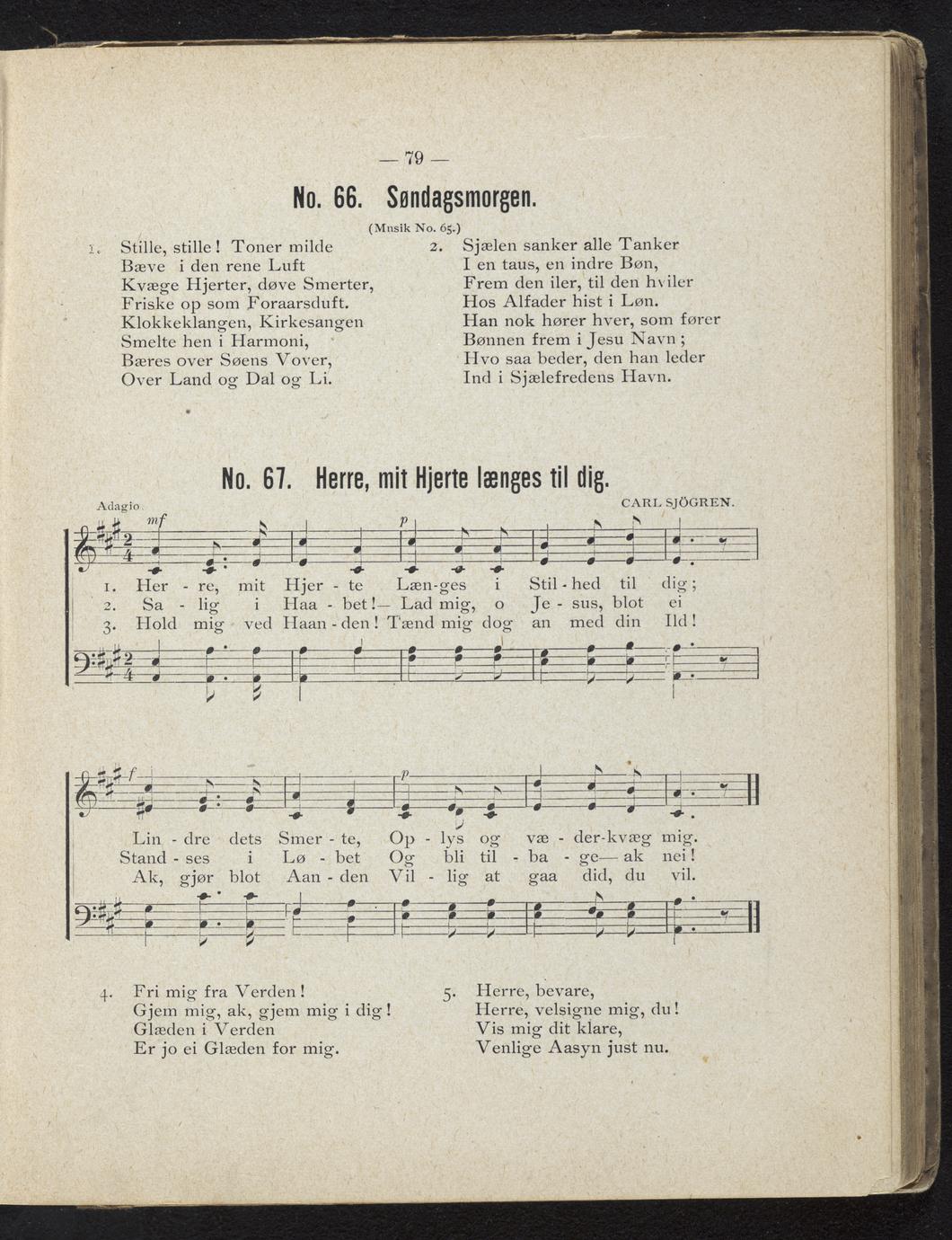 — 79 —

No. 66. Søndagsmorgen.

(Musik No. 65.)

1. Stille, stille! Toner milde
Bæve i den rene Luft
Kvæge Hjerter, døve Smerter,
Friske op som Foraarsduft.
Klokkeklangen, Kirkesangen
Smelte hen i Harmoni,
Bæres over Søens Vover,
Over Land og Dal og Li.

2. Sjælen sanker alle Tanker
I en taus, en indre Bøn,
Frem den iler, til den hviler
Hos Alfader hist i Løn.
Han nok hører hver, som fører
Bønnen frem i Jesu Navn;
Hvo saa beder, den han leder
Ind i Sjælefredens Havn.

No. 67. Herre, mit Hjerte længes til dig.

Adagio.

CARL SJÖGREN.

mf p

1. Her - re, mit Hjer - te Læn-ges i Stil - hed til dig;
2. Sa - lig i Haa - bet!— Lad mig, o Je - sus, blot ei
3. Hold mig ved Haan - den! Tænd mig dog an med din Ild!

f p

Lin - dre dets Smer - te, Op - lys og væ - der-kvæg mig.
Stand - ses i Lø - bet Og bli til - ba - ge— ak nei!
Ak, gjør blot Aan - den Vil - lig at gaa did, du vil.

4. Fri mig fra Verden!
Gjem mig, ak, gjem mig i dig!
Glæden i Verden
Er jo ei Glæden for mig.

5. Herre, bevare,
Herre, velsigne mig, du!
Vis mig dit klare,
Venlige Aasyn just nu.